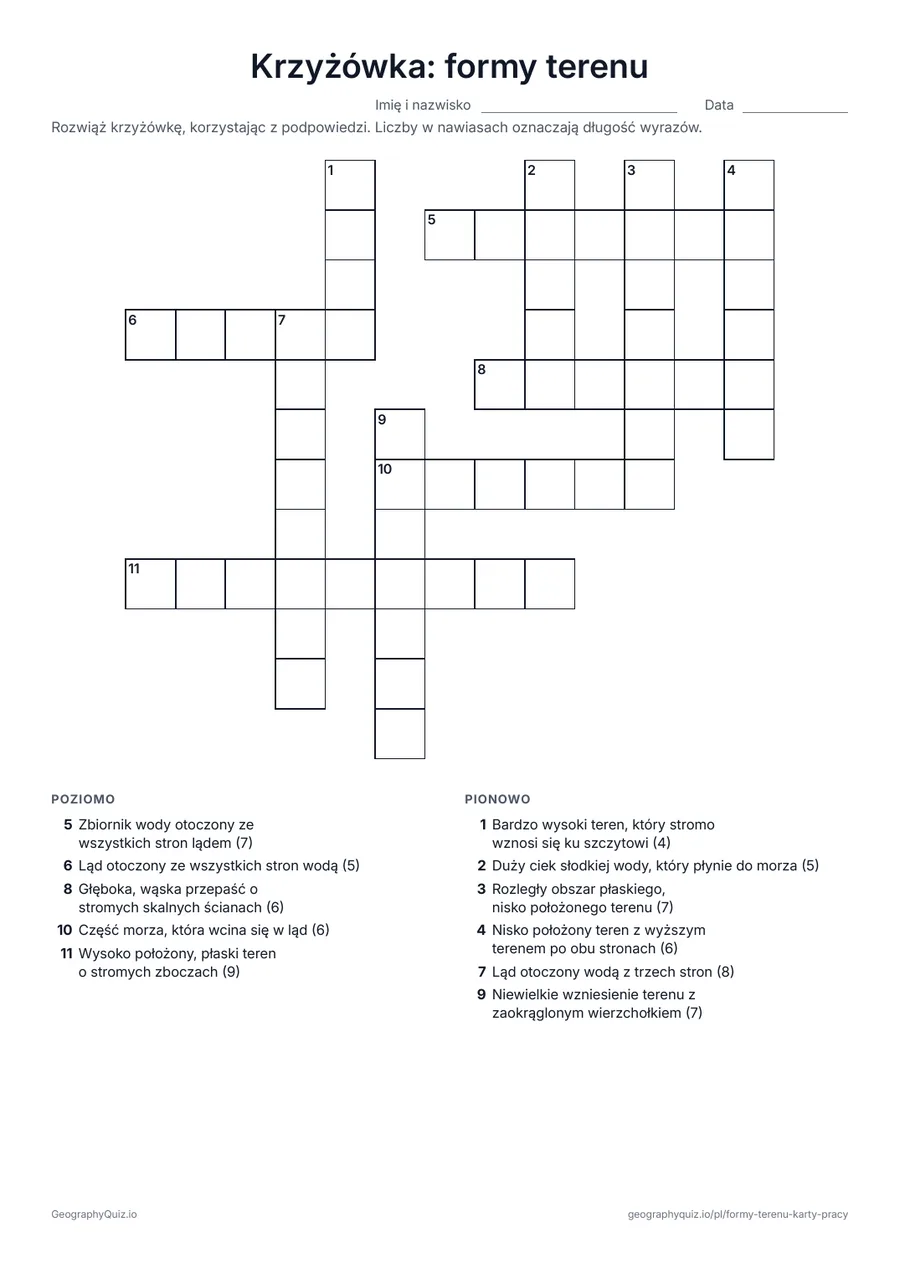 Krzyżówka: formy terenu

Imię i nazwisko ____ Data ____

Rozwiąż krzyżówkę, korzystając z podpowiedzi. Liczby w nawiasach oznaczają długość wyrazów.

1

2

3

4

5

6

7

8

9

10

11

POZIOMO

5 Zbiornik wody otoczony ze wszystkich stron lądem (7)
6 Ląd otoczony ze wszystkich stron wodą (5)
8 Głęboka, wąska przepaść o stromych skalnych ścianach (6)
10 Część morza, która wcina się w ląd (6)
11 Wysoko położony, płaski teren o stromych zboczach (9)

PIONOWO

1 Bardzo wysoki teren, który stromo wznosi się ku szczytowi (4)
2 Duży ciek słodkiej wody, który płynie do morza (5)
3 Rozległy obszar płaskiego, nisko położonego terenu (7)
4 Nisko położony teren z wyższym terenem po obu stronach (6)
7 Ląd otoczony wodą z trzech stron (8)
9 Niewielkie wzniesienie terenu z zaokrąglonym wierzchołkiem (7)

GeographyQuiz.io

geographyquiz.io/pl/formy-terenu-karty-pracy